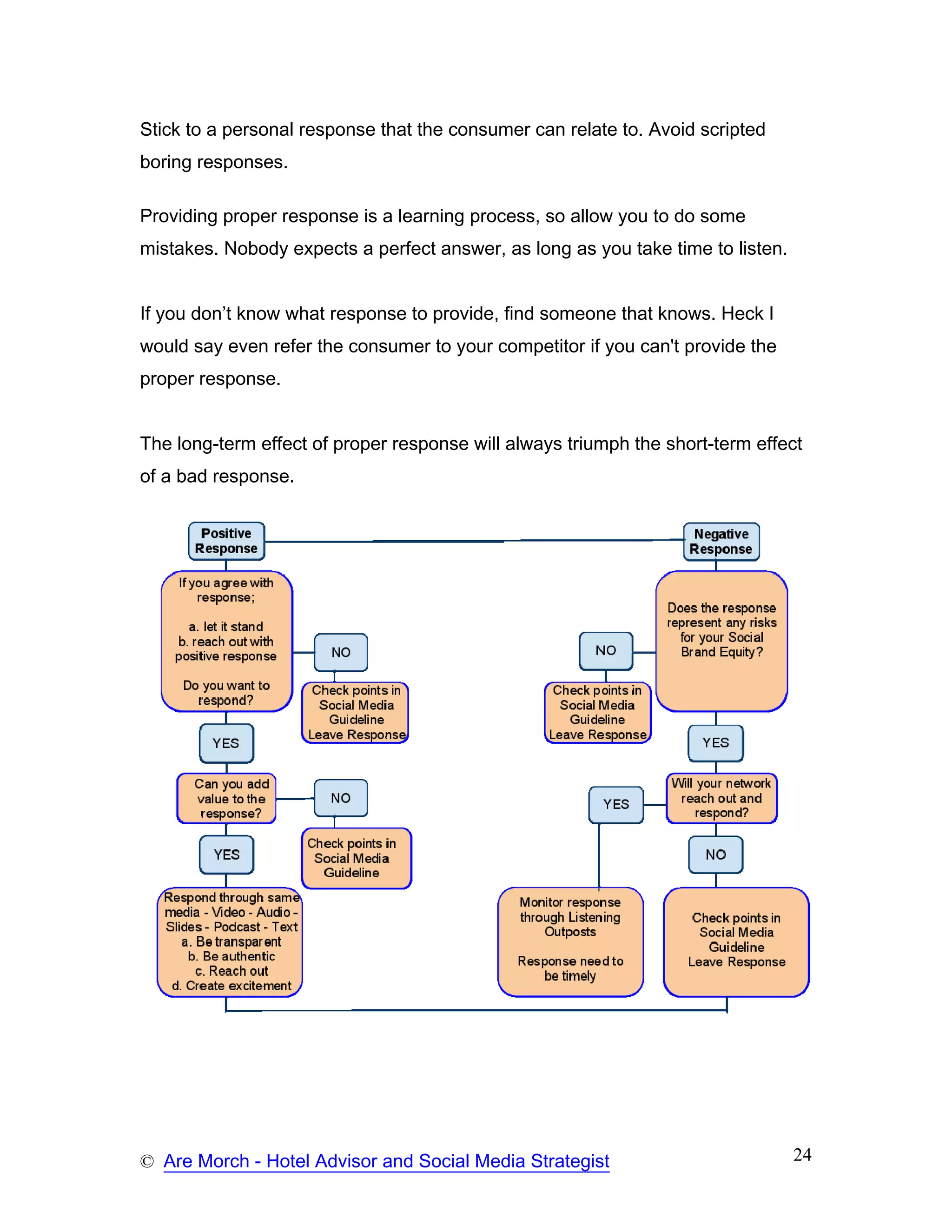 Stick to a personal response that the consumer can relate to. Avoid scripted boring responses.

Providing proper response is a learning process, so allow you to do some mistakes. Nobody expects a perfect answer, as long as you take time to listen.

If you don't know what response to provide, find someone that knows. Heck I would say even refer the consumer to your competitor if you can't provide the proper response.

The long-term effect of proper response will always triumph the short-term effect of a bad response.

Positive Response

If you agree with response;

a. let it stand
b. reach out with positive response

Do you want to respond?

NO

Check points in Social Media Guideline Leave Response

YES

Can you add value to the response?

NO

Check points in Social Media Guideline

YES

Respond through same media - Video - Audio - Slides - Podcast - Text
a. Be transparent
b. Be authentic
c. Reach out
d. Create excitement

Negative Response

Does the response represent any risks for your Social Brand Equity?

NO

Check points in Social Media Guideline Leave Response

YES

Will your network reach out and respond?

YES

Monitor response through Listening Outposts

Response need to be timely

NO

Check points in Social Media Guideline Leave Response

© Are Morch - Hotel Advisor and Social Media Strategist

24